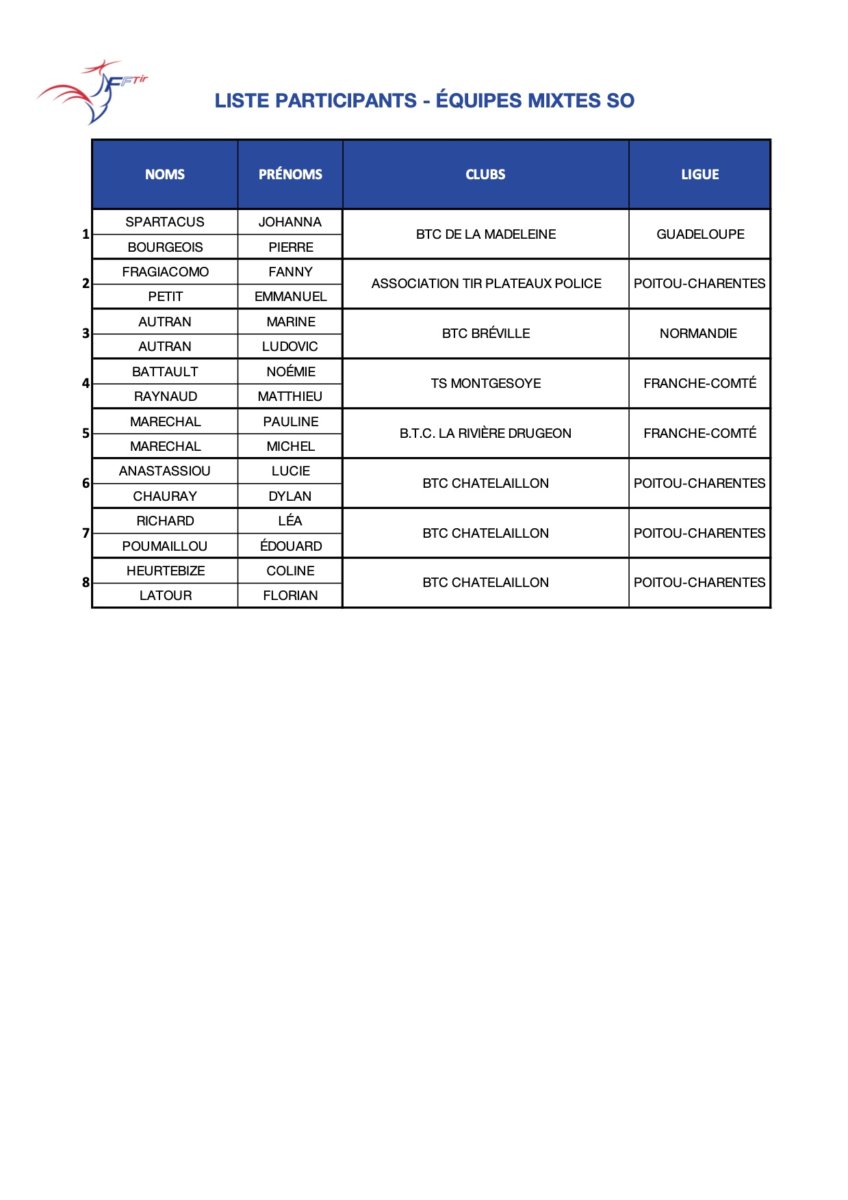 FFTir

LISTE PARTICIPANTS - ÉQUIPES MIXTES SO

| | NOMS | PRÉNOMS | CLUBS | LIGUE |
|---|---|---|---|---|
| 1 | SPARTACUS | JOHANNA | BTC DE LA MADELEINE | GUADELOUPE |
| | BOURGEOIS | PIERRE | | |
| 2 | FRAGIACOMO | FANNY | ASSOCIATION TIR PLATEAUX POLICE | POITOU-CHARENTES |
| | PETIT | EMMANUEL | | |
| 3 | AUTRAN | MARINE | BTC BRÉVILLE | NORMANDIE |
| | AUTRAN | LUDOVIC | | |
| 4 | BATTAULT | NOÉMIE | TS MONTGESOYE | FRANCHE-COMTÉ |
| | RAYNAUD | MATTHIEU | | |
| 5 | MARECHAL | PAULINE | B.T.C. LA RIVIÈRE DRUGEON | FRANCHE-COMTÉ |
| | MARECHAL | MICHEL | | |
| 6 | ANASTASSIOU | LUCIE | BTC CHATELAILLON | POITOU-CHARENTES |
| | CHAURAY | DYLAN | | |
| 7 | RICHARD | LÉA | BTC CHATELAILLON | POITOU-CHARENTES |
| | POUMAILLOU | ÉDOUARD | | |
| 8 | HEURTEBIZE | COLINE | BTC CHATELAILLON | POITOU-CHARENTES |
| | LATOUR | FLORIAN | | |